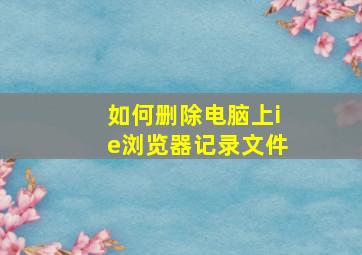 如何删除电脑上ie浏览器记录文件